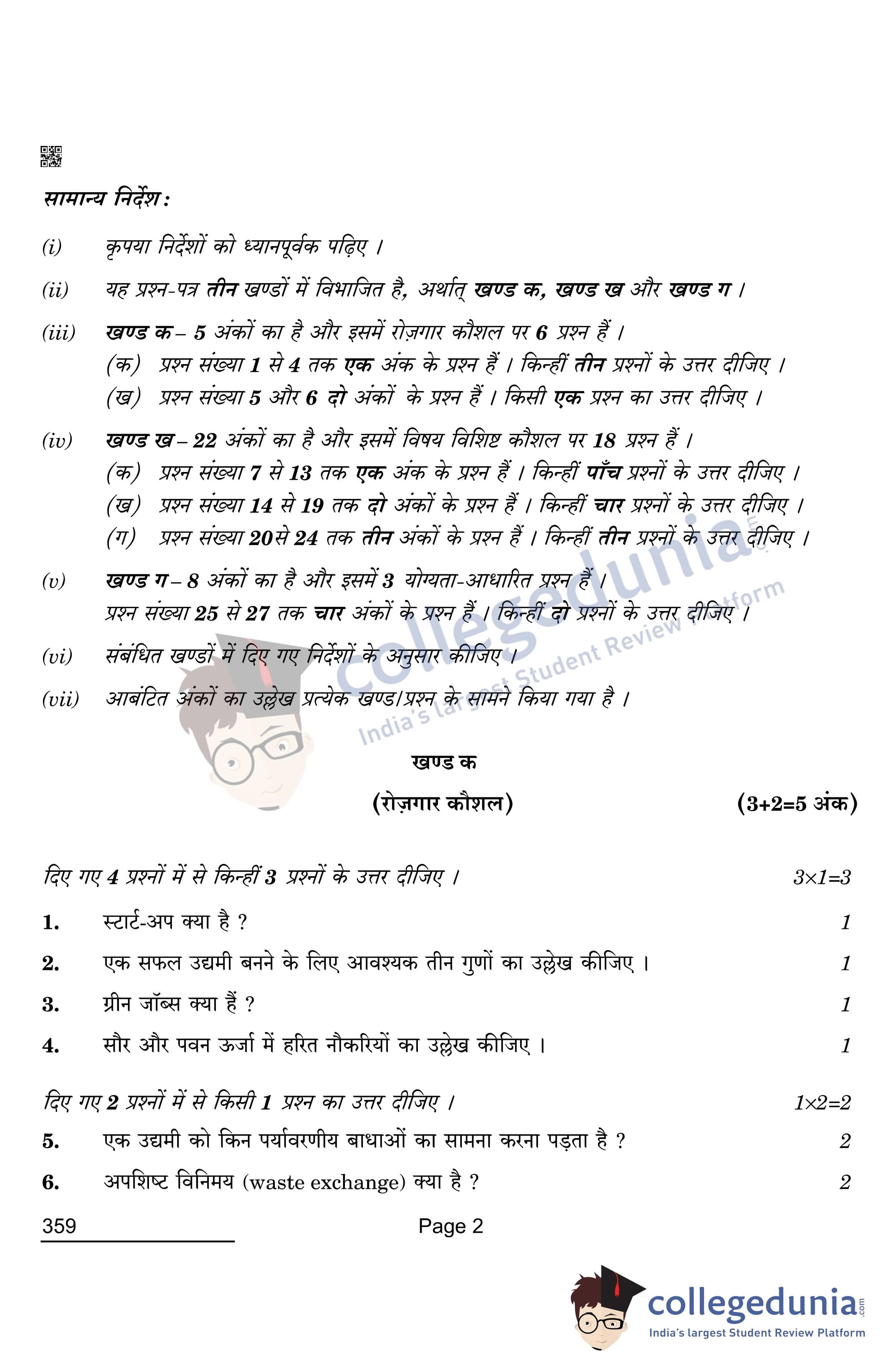 सामान्य निर्देश :

(i) कृपया निर्देशों को ध्यानपूर्वक पढ़िए ।

(ii) यह प्रश्न-पत्र तीन खण्डों में विभाजित है, अर्थात् खण्ड क, खण्ड ख और खण्ड ग ।

(iii) खण्ड क – 5 अंकों का है और इसमें रोज़गार कौशल पर 6 प्रश्न हैं ।
(क) प्रश्न संख्या 1 से 4 तक एक अंक के प्रश्न हैं । किन्हीं तीन प्रश्नों के उत्तर दीजिए ।
(ख) प्रश्न संख्या 5 और 6 दो अंकों के प्रश्न हैं । किसी एक प्रश्न का उत्तर दीजिए ।

(iv) खण्ड ख – 22 अंकों का है और इसमें विषय विशिष्ट कौशल पर 18 प्रश्न हैं ।
(क) प्रश्न संख्या 7 से 13 तक एक अंक के प्रश्न हैं । किन्हीं पाँच प्रश्नों के उत्तर दीजिए ।
(ख) प्रश्न संख्या 14 से 19 तक दो अंकों के प्रश्न हैं । किन्हीं चार प्रश्नों के उत्तर दीजिए ।
(ग) प्रश्न संख्या 20 से 24 तक तीन अंकों के प्रश्न हैं । किन्हीं तीन प्रश्नों के उत्तर दीजिए ।

(v) खण्ड ग – 8 अंकों का है और इसमें 3 योग्यता-आधारित प्रश्न हैं ।
प्रश्न संख्या 25 से 27 तक चार अंकों के प्रश्न हैं । किन्हीं दो प्रश्नों के उत्तर दीजिए ।

(vi) संबंधित खण्डों में दिए गए निर्देशों के अनुसार कीजिए ।

(vii) आबंटित अंकों का उल्लेख प्रत्येक खण्ड/प्रश्न के सामने किया गया है ।

collegedunia.com
India's largest Student Review Platform

खण्ड क

(रोज़गार कौशल) (3+2=5 अंक)

दिए गए 4 प्रश्नों में से किन्हीं 3 प्रश्नों के उत्तर दीजिए । 3×1=3

1. स्टार्ट-अप क्या है ? 1

2. एक सफल उद्यमी बनने के लिए आवश्यक तीन गुणों का उल्लेख कीजिए । 1

3. ग्रीन जॉब्स क्या हैं ? 1

4. सौर और पवन ऊर्जा में हरित नौकरियों का उल्लेख कीजिए । 1

दिए गए 2 प्रश्नों में से किसी 1 प्रश्न का उत्तर दीजिए । 1×2=2

5. एक उद्यमी को किन पर्यावरणीय बाधाओं का सामना करना पड़ता है ? 2

6. अपशिष्ट विनिमय (waste exchange) क्या है ? 2

359 Page 2

collegedunia.com
India's largest Student Review Platform